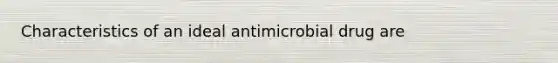 Characteristics of an ideal antimicrobial drug are